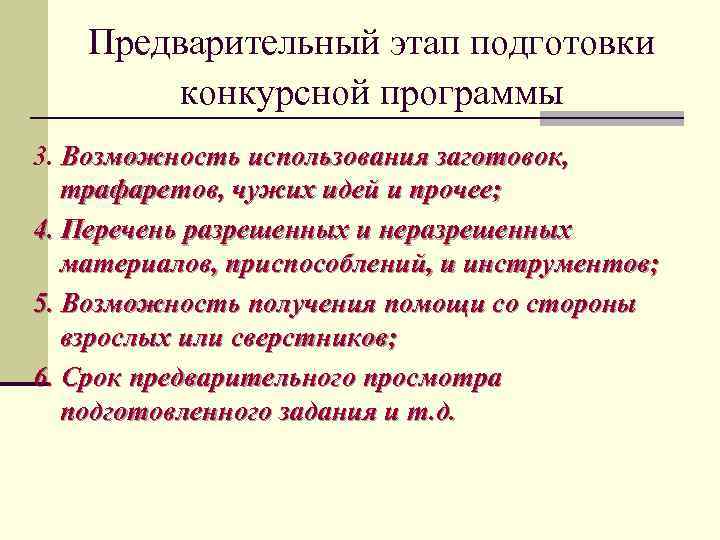 Предварительный этап подготовки конкурсной программы

3. Возможность использования заготовок, трафаретов, чужих идей и прочее;
4. Перечень разрешенных и неразрешенных материалов, приспособлений, и инструментов;
5. Возможность получения помощи со стороны взрослых или сверстников;
6. Срок предварительного просмотра подготовленного задания и т.д.